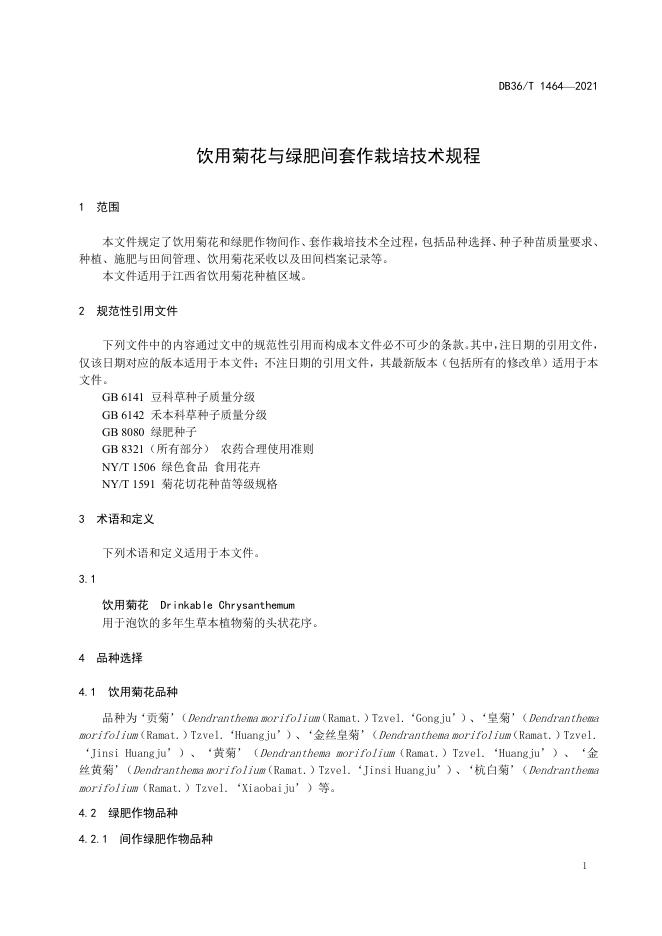 DB36/T 1464—2021

饮用菊花与绿肥间套作栽培技术规程

1 范围

本文件规定了饮用菊花和绿肥作物间作、套作栽培技术全过程，包括品种选择、种子种苗质量要求、种植、施肥与田间管理、饮用菊花采收以及田间档案记录等。
本文件适用于江西省饮用菊花种植区域。

2 规范性引用文件

下列文件中的内容通过文中的规范性引用而构成本文件必不可少的条款。其中，注日期的引用文件，仅该日期对应的版本适用于本文件；不注日期的引用文件，其最新版本（包括所有的修改单）适用于本文件。
GB 6141 豆科草种子质量分级
GB 6142 禾本科草种子质量分级
GB 8080 绿肥种子
GB 8321（所有部分） 农药合理使用准则
NY/T 1506 绿色食品 食用花卉
NY/T 1591 菊花切花种苗等级规格

3 术语和定义

下列术语和定义适用于本文件。

3.1

饮用菊花 Drinkable Chrysanthemum
用于泡饮的多年生草本植物菊的头状花序。

4 品种选择

4.1 饮用菊花品种

品种为‘贡菊’（Dendranthema morifolium（Ramat.）Tzvel.‘Gongju’）、‘皇菊’（Dendranthema morifolium（Ramat.）Tzvel.‘Huangju’）、‘金丝皇菊’（Dendranthema morifolium（Ramat.）Tzvel.‘Jinsi Huangju’）、‘黄菊’（Dendranthema morifolium（Ramat.）Tzvel.‘Huangju’）、‘金丝黄菊’（Dendranthema morifolium（Ramat.）Tzvel.‘Jinsi Huangju’）、‘杭白菊’（Dendranthema morifolium（Ramat.）Tzvel.‘Xiaobaiju’）等。

4.2 绿肥作物品种

4.2.1 间作绿肥作物品种

1